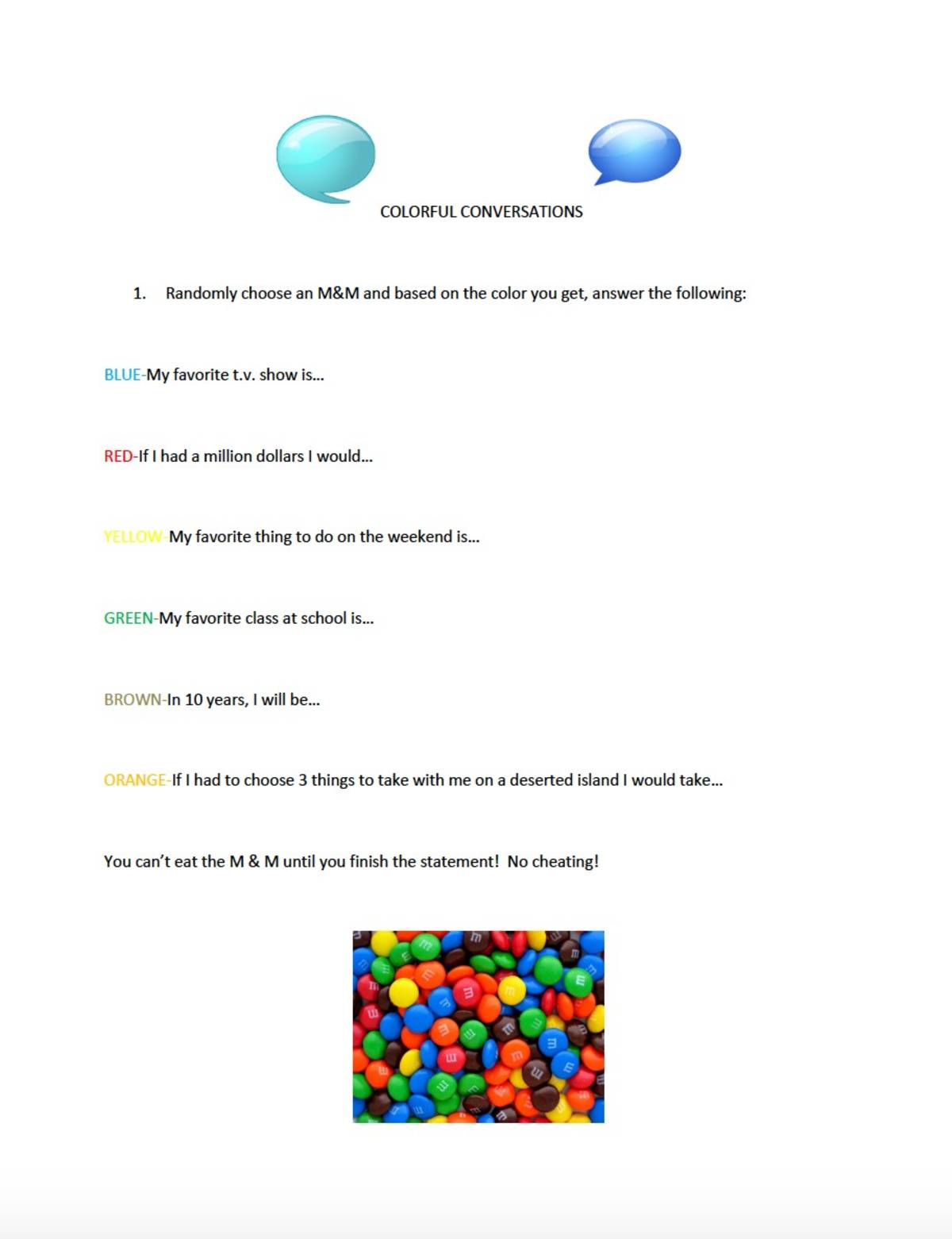 COLORFUL CONVERSATIONS

1. Randomly choose an M&M and based on the color you get, answer the following:

BLUE-My favorite t.v. show is…

RED-If I had a million dollars I would…

YELLOW-My favorite thing to do on the weekend is…

GREEN-My favorite class at school is…

BROWN-In 10 years, I will be…

ORANGE-If I had to choose 3 things to take with me on a deserted island I would take…

You can't eat the M & M until you finish the statement! No cheating!